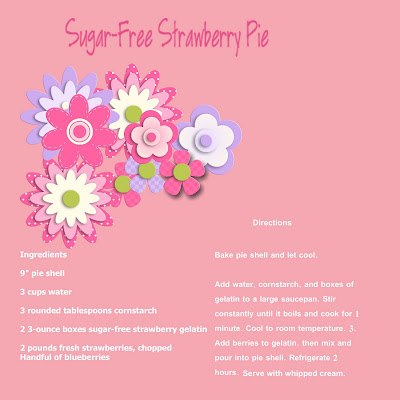 Sugar-Free Strawberry Pie

Ingredients

9" pie shell

3 cups water

3 rounded tablespoons cornstarch

2 3-ounce boxes sugar-free strawberry gelatin

2 pounds fresh strawberries, chopped
Handful of blueberries

Directions

Bake pie shell and let cool.

Add water, cornstarch, and boxes of gelatin to a large saucepan. Stir constantly until it boils and cook for 1 minute. Cool to room temperature. 3. Add berries to gelatin, then mix and pour into pie shell. Refrigerate 2 hours. Serve with whipped cream.